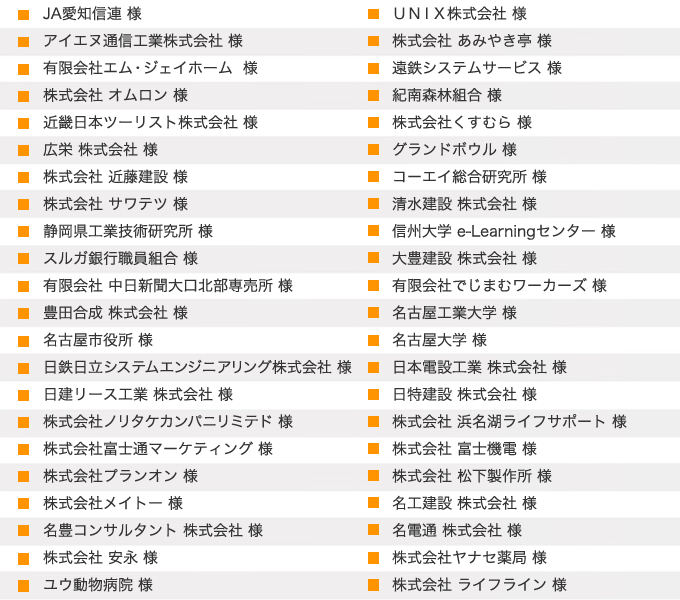 JA愛知信連 様
アイエヌ通信工業株式会社 様
有限会社エム・ジェイホーム 様
株式会社 オムロン 様
近畿日本ツーリスト株式会社 様
広栄 株式会社 様
株式会社 近藤建設 様
株式会社 サワテツ 様
静岡県工業技術研究所 様
スルガ銀行職員組合 様
有限会社 中日新聞大口北部専売所 様
豊田合成 株式会社 様
名古屋市役所 様
日鉄日立システムエンジニアリング株式会社 様
日建リース工業 株式会社 様
株式会社ノリタケカンパニリミテド 様
株式会社富士通マーケティング 様
株式会社プランオン 様
株式会社メイトー 様
名豊コンサルタント 株式会社 様
株式会社 安永 様
ユウ動物病院 様

ＵＮＩＸ株式会社 様
株式会社 あみやき亭 様
遠鉄システムサービス 様
紀南森林組合 様
株式会社くすむら 様
グランドボウル 様
コーエイ総合研究所 様
清水建設 株式会社 様
信州大学 e-Learningセンター 様
大豊建設 株式会社 様
有限会社でじまむワーカーズ 様
名古屋工業大学 様
名古屋大学 様
日本電設工業 株式会社 様
日特建設 株式会社 様
株式会社 浜名湖ライフサポート 様
株式会社 富士機電 様
株式会社 松下製作所 様
名工建設 株式会社 様
名電通 株式会社 様
株式会社ヤナセ薬局 様
株式会社 ライフライン 様